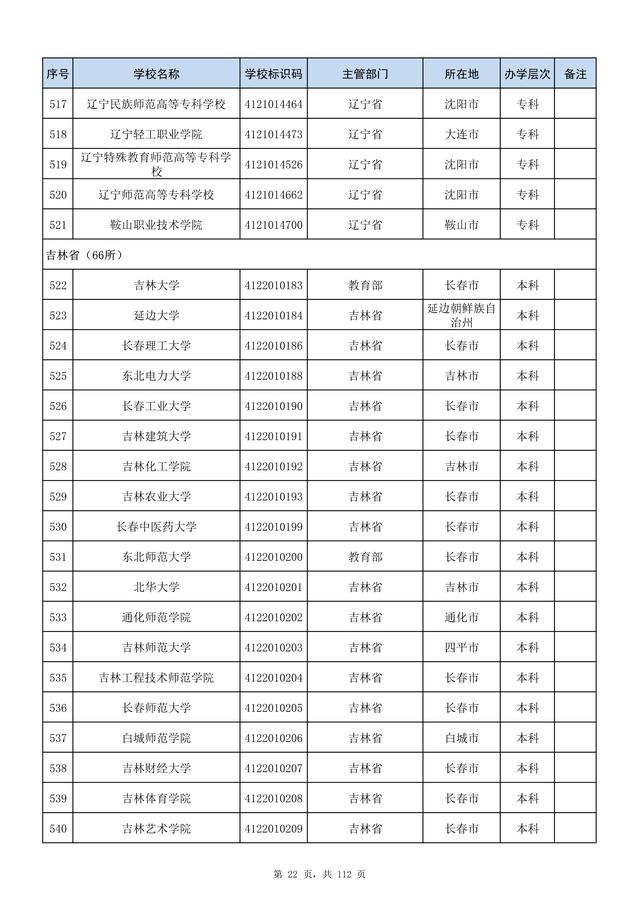 | 序号 | 学校名称 | 学校标识码 | 主管部门 | 所在地 | 办学层次 | 备注 |
|---|---|---|---|---|---|---|
| 517 | 辽宁民族师范高等专科学校 | 4121014464 | 辽宁省 | 沈阳市 | 专科 | |
| 518 | 辽宁轻工职业学院 | 4121014473 | 辽宁省 | 大连市 | 专科 | |
| 519 | 辽宁特殊教育师范高等专科学校 | 4121014526 | 辽宁省 | 沈阳市 | 专科 | |
| 520 | 辽宁师范高等专科学校 | 4121014662 | 辽宁省 | 沈阳市 | 专科 | |
| 521 | 鞍山职业技术学院 | 4121014700 | 辽宁省 | 鞍山市 | 专科 | |
| 吉林省（66所） | | | | | | |
| 522 | 吉林大学 | 4122010183 | 教育部 | 长春市 | 本科 | |
| 523 | 延边大学 | 4122010184 | 吉林省 | 延边朝鲜族自治州 | 本科 | |
| 524 | 长春理工大学 | 4122010186 | 吉林省 | 长春市 | 本科 | |
| 525 | 东北电力大学 | 4122010188 | 吉林省 | 吉林市 | 本科 | |
| 526 | 长春工业大学 | 4122010190 | 吉林省 | 长春市 | 本科 | |
| 527 | 吉林建筑大学 | 4122010191 | 吉林省 | 长春市 | 本科 | |
| 528 | 吉林化工学院 | 4122010192 | 吉林省 | 吉林市 | 本科 | |
| 529 | 吉林农业大学 | 4122010193 | 吉林省 | 长春市 | 本科 | |
| 530 | 长春中医药大学 | 4122010199 | 吉林省 | 长春市 | 本科 | |
| 531 | 东北师范大学 | 4122010200 | 教育部 | 长春市 | 本科 | |
| 532 | 北华大学 | 4122010201 | 吉林省 | 吉林市 | 本科 | |
| 533 | 通化师范学院 | 4122010202 | 吉林省 | 通化市 | 本科 | |
| 534 | 吉林师范大学 | 4122010203 | 吉林省 | 四平市 | 本科 | |
| 535 | 吉林工程技术师范学院 | 4122010204 | 吉林省 | 长春市 | 本科 | |
| 536 | 长春师范大学 | 4122010205 | 吉林省 | 长春市 | 本科 | |
| 537 | 白城师范学院 | 4122010206 | 吉林省 | 白城市 | 本科 | |
| 538 | 吉林财经大学 | 4122010207 | 吉林省 | 长春市 | 本科 | |
| 539 | 吉林体育学院 | 4122010208 | 吉林省 | 长春市 | 本科 | |
| 540 | 吉林艺术学院 | 4122010209 | 吉林省 | 长春市 | 本科 | |

第 22 页，共 112 页